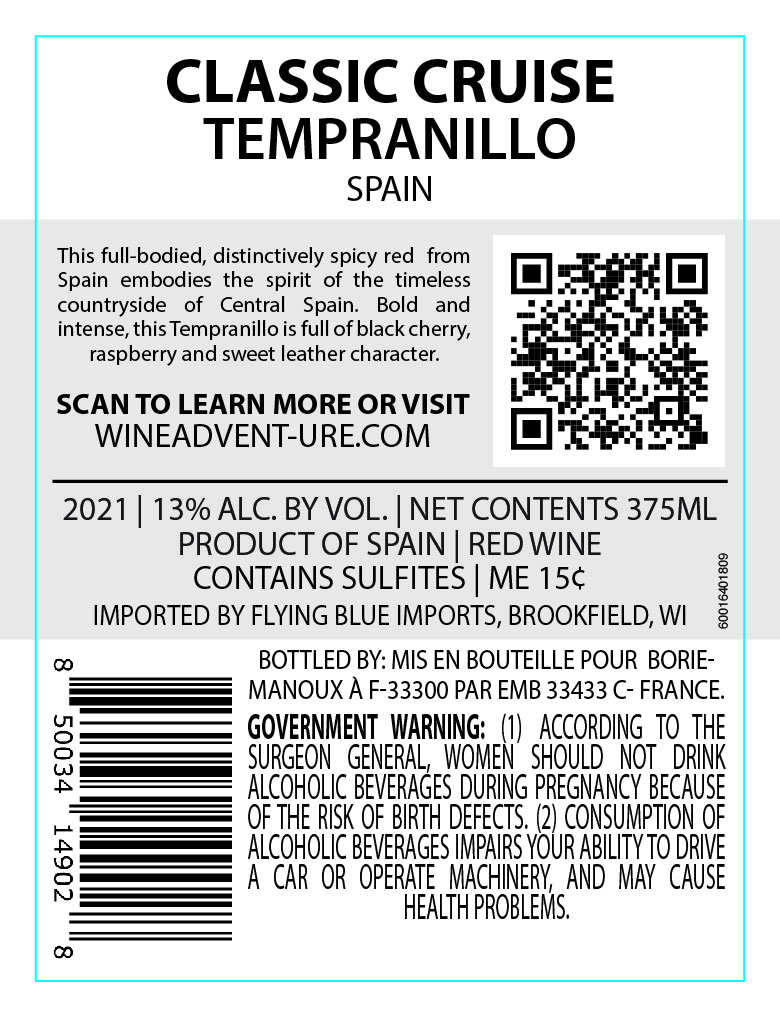 CLASSIC CRUISE
TEMPRANILLO
SPAIN

This full-bodied, distinctively spicy red from Spain embodies the spirit of the timeless countryside of Central Spain. Bold and intense, this Tempranillo is full of black cherry, raspberry and sweet leather character.

SCAN TO LEARN MORE OR VISIT
WINEADVENT-URE.COM

2021 | 13% ALC. BY VOL. | NET CONTENTS 375ML
PRODUCT OF SPAIN | RED WINE
CONTAINS SULFITES | ME 15¢
IMPORTED BY FLYING BLUE IMPORTS, BROOKFIELD, WI

60016401809

8 50034 14902 8

BOTTLED BY: MIS EN BOUTEILLE POUR BORIE-MANOUX À F-33300 PAR EMB 33433 C- FRANCE.

GOVERNMENT WARNING: (1) ACCORDING TO THE SURGEON GENERAL, WOMEN SHOULD NOT DRINK ALCOHOLIC BEVERAGES DURING PREGNANCY BECAUSE OF THE RISK OF BIRTH DEFECTS. (2) CONSUMPTION OF ALCOHOLIC BEVERAGES IMPAIRS YOUR ABILITY TO DRIVE A CAR OR OPERATE MACHINERY, AND MAY CAUSE HEALTH PROBLEMS.